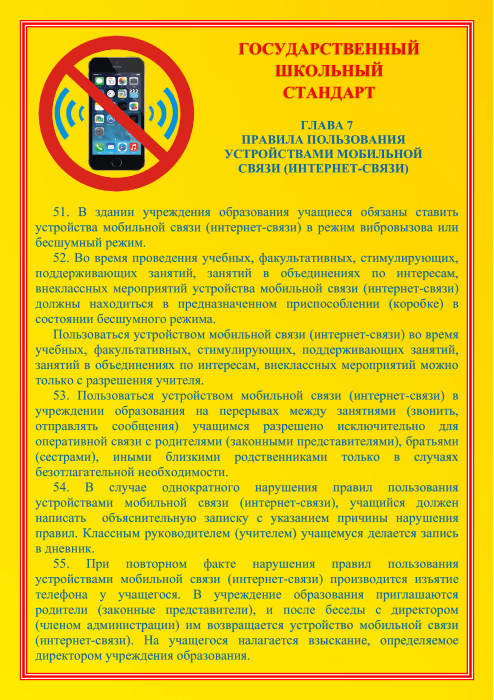 ГОСУДАРСТВЕННЫЙ ШКОЛЬНЫЙ СТАНДАРТ

ГЛАВА 7
ПРАВИЛА ПОЛЬЗОВАНИЯ УСТРОЙСТВАМИ МОБИЛЬНОЙ СВЯЗИ (ИНТЕРНЕТ-СВЯЗИ)

51. В здании учреждения образования учащиеся обязаны ставить устройства мобильной связи (интернет-связи) в режим вибровызова или бесшумный режим.

52. Во время проведения учебных, факультативных, стимулирующих, поддерживающих занятий, занятий в объединениях по интересам, внеклассных мероприятий устройства мобильной связи (интернет-связи) должны находиться в предназначенном приспособлении (коробке) в состоянии бесшумного режима.

Пользоваться устройством мобильной связи (интернет-связи) во время учебных, факультативных, стимулирующих, поддерживающих занятий, занятий в объединениях по интересам, внеклассных мероприятий можно только с разрешения учителя.

53. Пользоваться устройством мобильной связи (интернет-связи) в учреждении образования на перерывах между занятиями (звонить, отправлять сообщения) учащимся разрешено исключительно для оперативной связи с родителями (законными представителями), братьями (сестрами), иными близкими родственниками только в случаях безотлагательной необходимости.

54. В случае однократного нарушения правил пользования устройствами мобильной связи (интернет-связи), учащийся должен написать объяснительную записку с указанием причины нарушения правил. Классным руководителем (учителем) учащемуся делается запись в дневник.

55. При повторном факте нарушения правил пользования устройствами мобильной связи (интернет-связи) производится изъятие телефона у учащегося. В учреждение образования приглашаются родители (законные представители), и после беседы с директором (членом администрации) им возвращается устройство мобильной связи (интернет-связи). На учащегося налагается взыскание, определяемое директором учреждения образования.